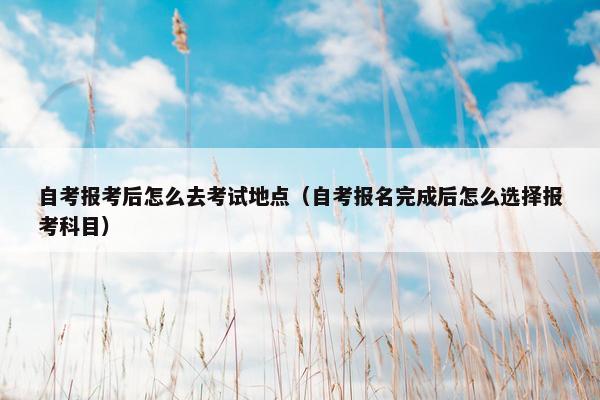 自考报考后怎么去考试地点（自考报名完成后怎么选择报考科目）